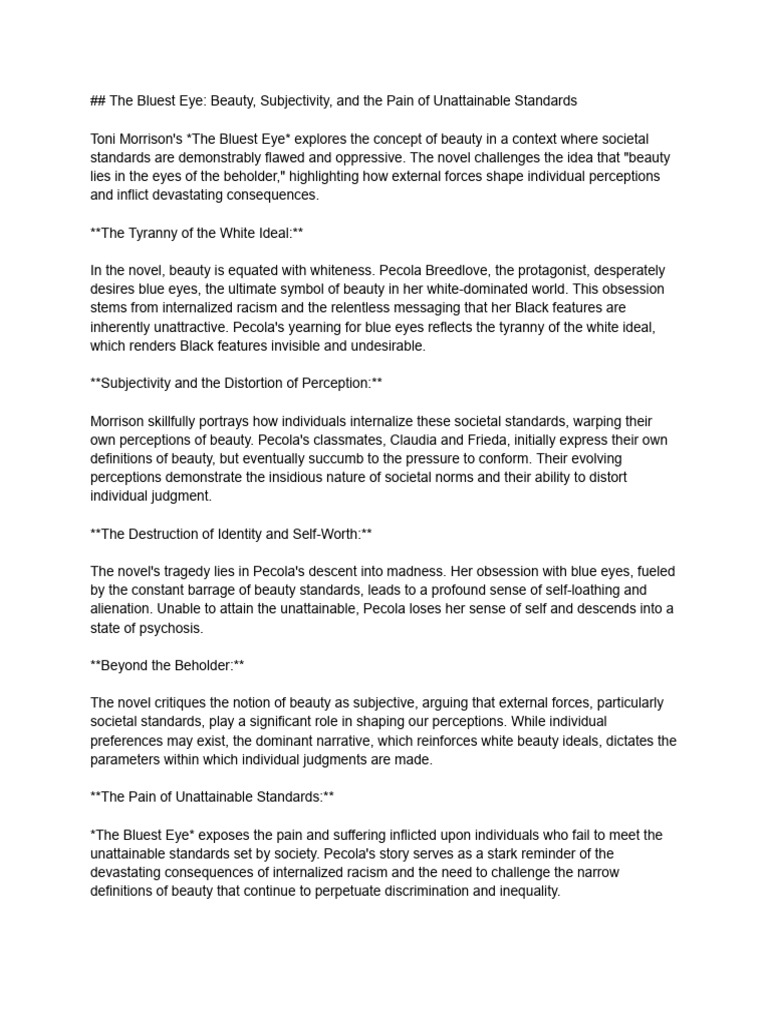 ## The Bluest Eye: Beauty, Subjectivity, and the Pain of Unattainable Standards

Toni Morrison's *The Bluest Eye* explores the concept of beauty in a context where societal standards are demonstrably flawed and oppressive. The novel challenges the idea that "beauty lies in the eyes of the beholder," highlighting how external forces shape individual perceptions and inflict devastating consequences.

**The Tyranny of the White Ideal:**

In the novel, beauty is equated with whiteness. Pecola Breedlove, the protagonist, desperately desires blue eyes, the ultimate symbol of beauty in her white-dominated world. This obsession stems from internalized racism and the relentless messaging that her Black features are inherently unattractive. Pecola's yearning for blue eyes reflects the tyranny of the white ideal, which renders Black features invisible and undesirable.

**Subjectivity and the Distortion of Perception:**

Morrison skillfully portrays how individuals internalize these societal standards, warping their own perceptions of beauty. Pecola's classmates, Claudia and Frieda, initially express their own definitions of beauty, but eventually succumb to the pressure to conform. Their evolving perceptions demonstrate the insidious nature of societal norms and their ability to distort individual judgment.

**The Destruction of Identity and Self-Worth:**

The novel's tragedy lies in Pecola's descent into madness. Her obsession with blue eyes, fueled by the constant barrage of beauty standards, leads to a profound sense of self-loathing and alienation. Unable to attain the unattainable, Pecola loses her sense of self and descends into a state of psychosis.

**Beyond the Beholder:**

The novel critiques the notion of beauty as subjective, arguing that external forces, particularly societal standards, play a significant role in shaping our perceptions. While individual preferences may exist, the dominant narrative, which reinforces white beauty ideals, dictates the parameters within which individual judgments are made.

**The Pain of Unattainable Standards:**

*The Bluest Eye* exposes the pain and suffering inflicted upon individuals who fail to meet the unattainable standards set by society. Pecola's story serves as a stark reminder of the devastating consequences of internalized racism and the need to challenge the narrow definitions of beauty that continue to perpetuate discrimination and inequality.